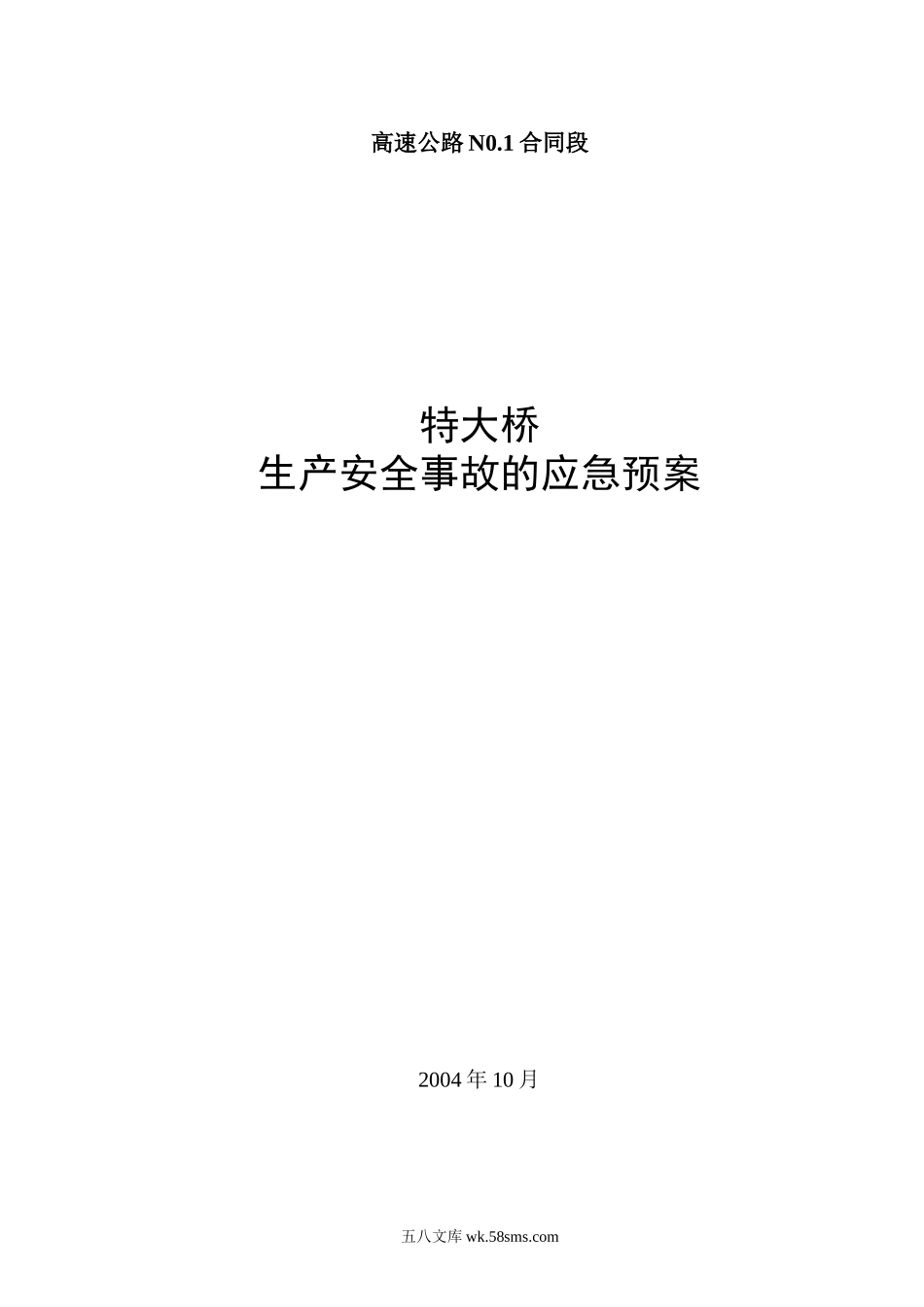 高速公路 N0.1 合同段

特大桥
生产安全事故的应急预案

2004 年 10 月

五八文库 wk.58sms.com